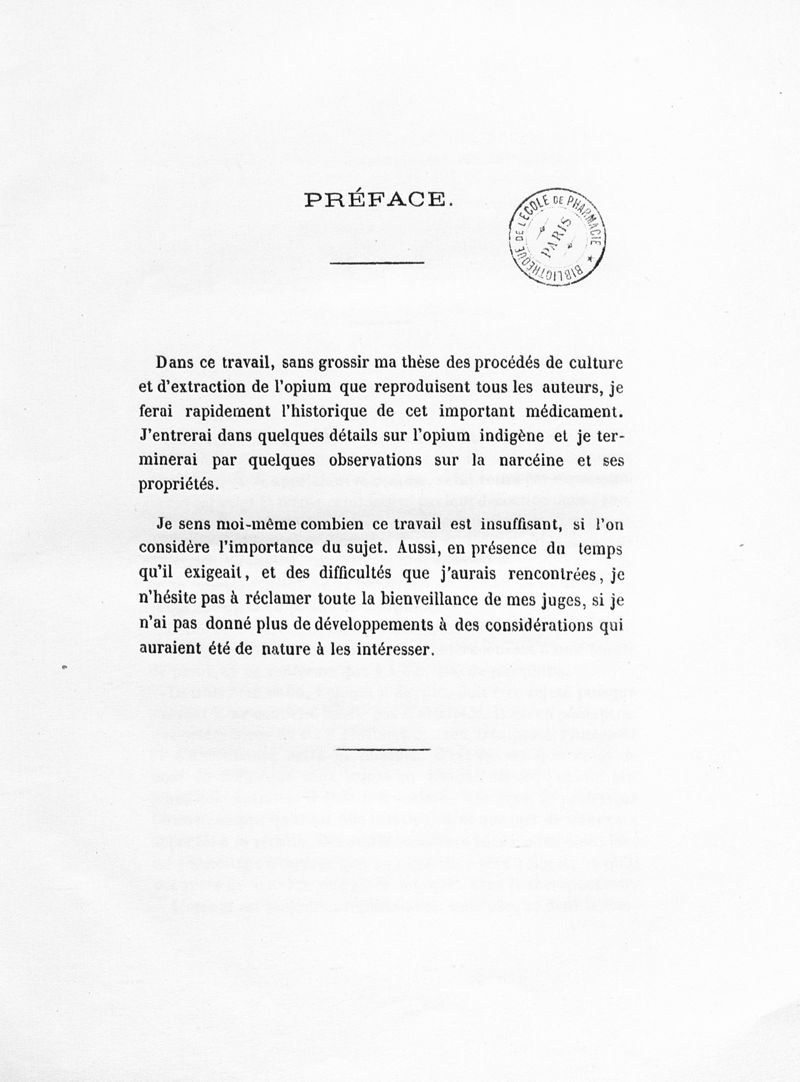 PRÉFACE.

BIBLIOTHÈQUE DE L'ÉCOLE DE PHARMACIE PARIS

Dans ce travail, sans grossir ma thèse des procédés de culture et d'extraction de l'opium que reproduisent tous les auteurs, je ferai rapidement l'historique de cet important médicament. J'entrerai dans quelques détails sur l'opium indigène et je terminerai par quelques observations sur la narcéine et ses propriétés.

Je sens moi-même combien ce travail est insuffisant, si l'on considère l'importance du sujet. Aussi, en présence du temps qu'il exigeait, et des difficultés que j'aurais rencontrées, je n'hésite pas à réclamer toute la bienveillance de mes juges, si je n'ai pas donné plus de développements à des considérations qui auraient été de nature à les intéresser.